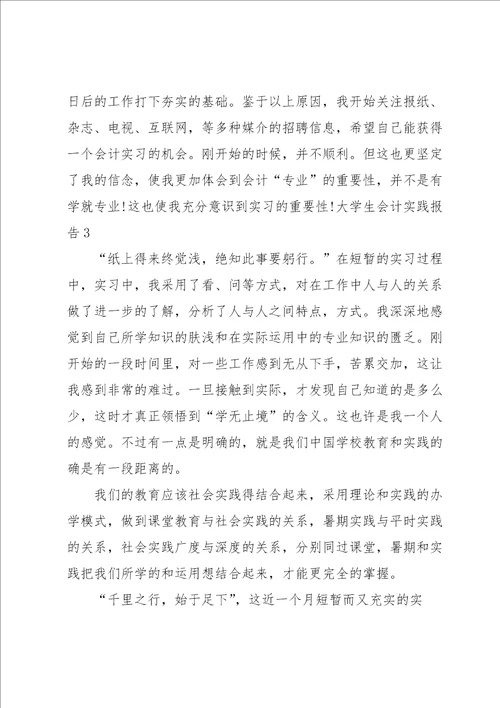 日后的工作打下夯实的基础。鉴于以上原因，我开始关注报纸、杂志、电视、互联网，等多种媒介的招聘信息，希望自己能获得一个会计实习的机会。刚开始的时候，并不顺利。但这也更坚定了我的信念，使我更加体会到会计“专业”的重要性，并不是有学就专业!这也使我充分意识到实习的重要性!大学生会计实践报告3

“纸上得来终觉浅，绝知此事要躬行。”在短暂的实习过程中，实习中，我采用了看、问等方式，对在工作中人与人的关系做了进一步的了解，分析了人与人之间特点，方式。我深深地感觉到自己所学知识的肤浅和在实际运用中的专业知识的匮乏。刚开始的一段时间里，对一些工作感到无从下手，苦累交加，这让我感到非常的难过。一旦接触到实际，才发现自己知道的是多么少，这时才真正领悟到“学无止境”的含义。这也许是我一个人的感觉。不过有一点是明确的，就是我们中国学校教育和实践的确是有一段距离的。

我们的教育应该社会实践得结合起来，采用理论和实践的办学模式，做到课堂教育与社会实践的关系，暑期实践与平时实践的关系，社会实践广度与深度的关系，分别同过课堂，暑期和实践把我们所学的和运用想结合起来，才能更完全的掌握。

“千里之行，始于足下”，这近一个月短暂而又充实的实